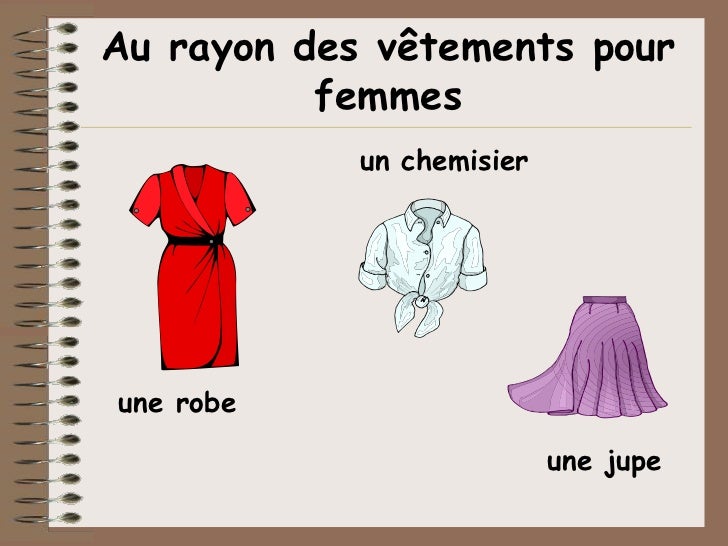 Au rayon des vêtements pour femmes

un chemisier

une robe

une jupe